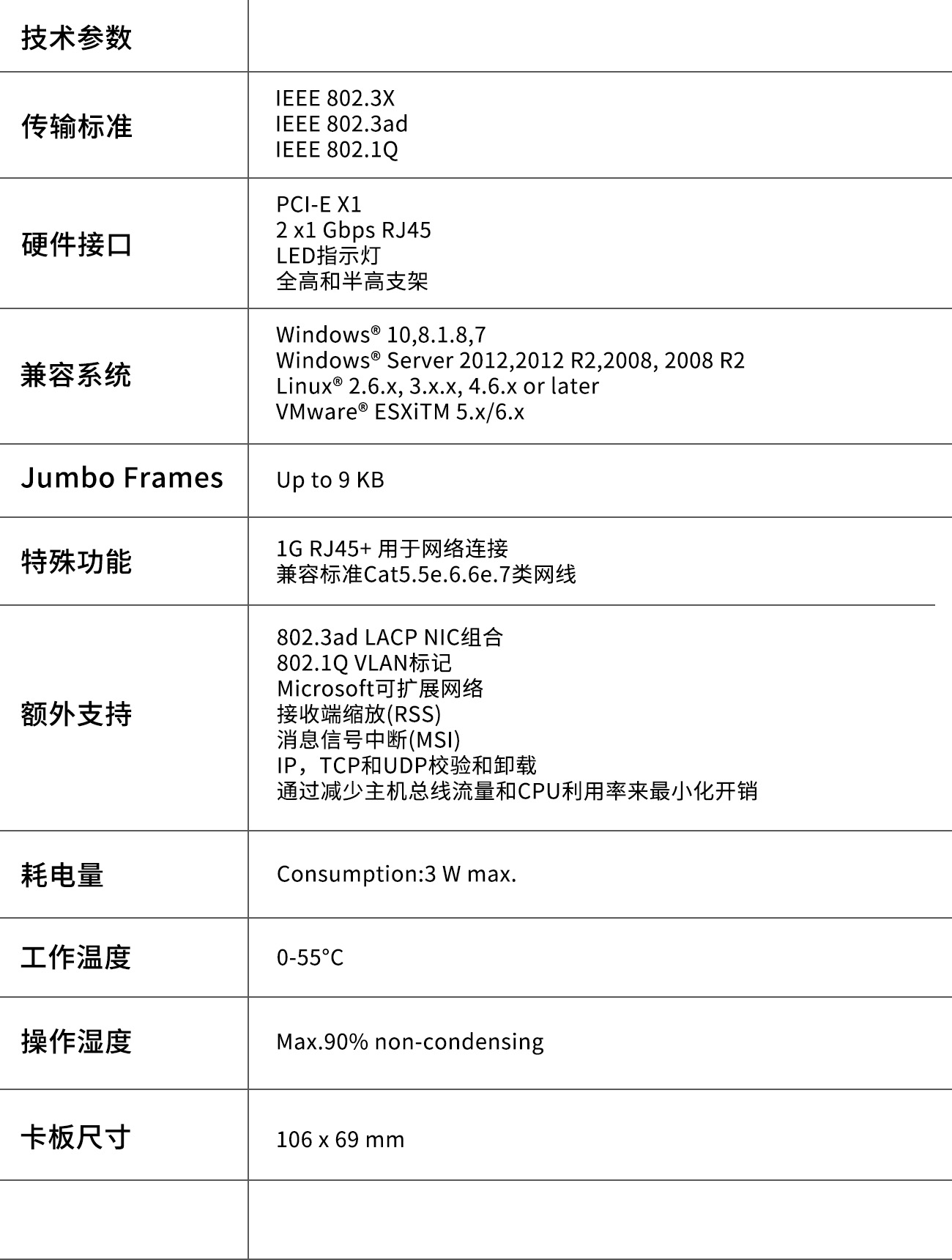 | 技术参数 | |
|---|---|
| 传输标准 | IEEE 802.3X<br>IEEE 802.3ad<br>IEEE 802.1Q |
| 硬件接口 | PCI-E X1<br>2 x1 Gbps RJ45<br>LED指示灯<br>全高和半高支架 |
| 兼容系统 | Windows® 10,8.1.8,7<br>Windows® Server 2012,2012 R2,2008, 2008 R2<br>Linux® 2.6.x, 3.x.x, 4.6.x or later<br>VMware® ESXiTM 5.x/6.x |
| Jumbo Frames | Up to 9 KB |
| 特殊功能 | 1G RJ45+ 用于网络连接<br>兼容标准Cat5.5e.6.6e.7类网线 |
| 额外支持 | 802.3ad LACP NIC组合<br>802.1Q VLAN标记<br>Microsoft可扩展网络<br>接收端缩放(RSS)<br>消息信号中断(MSI)<br>IP，TCP和UDP校验和卸载<br>通过减少主机总线流量和CPU利用率来最小化开销 |
| 耗电量 | Consumption:3 W max. |
| 工作温度 | 0-55°C |
| 操作湿度 | Max.90% non-condensing |
| 卡板尺寸 | 106 x 69 mm |
| | |